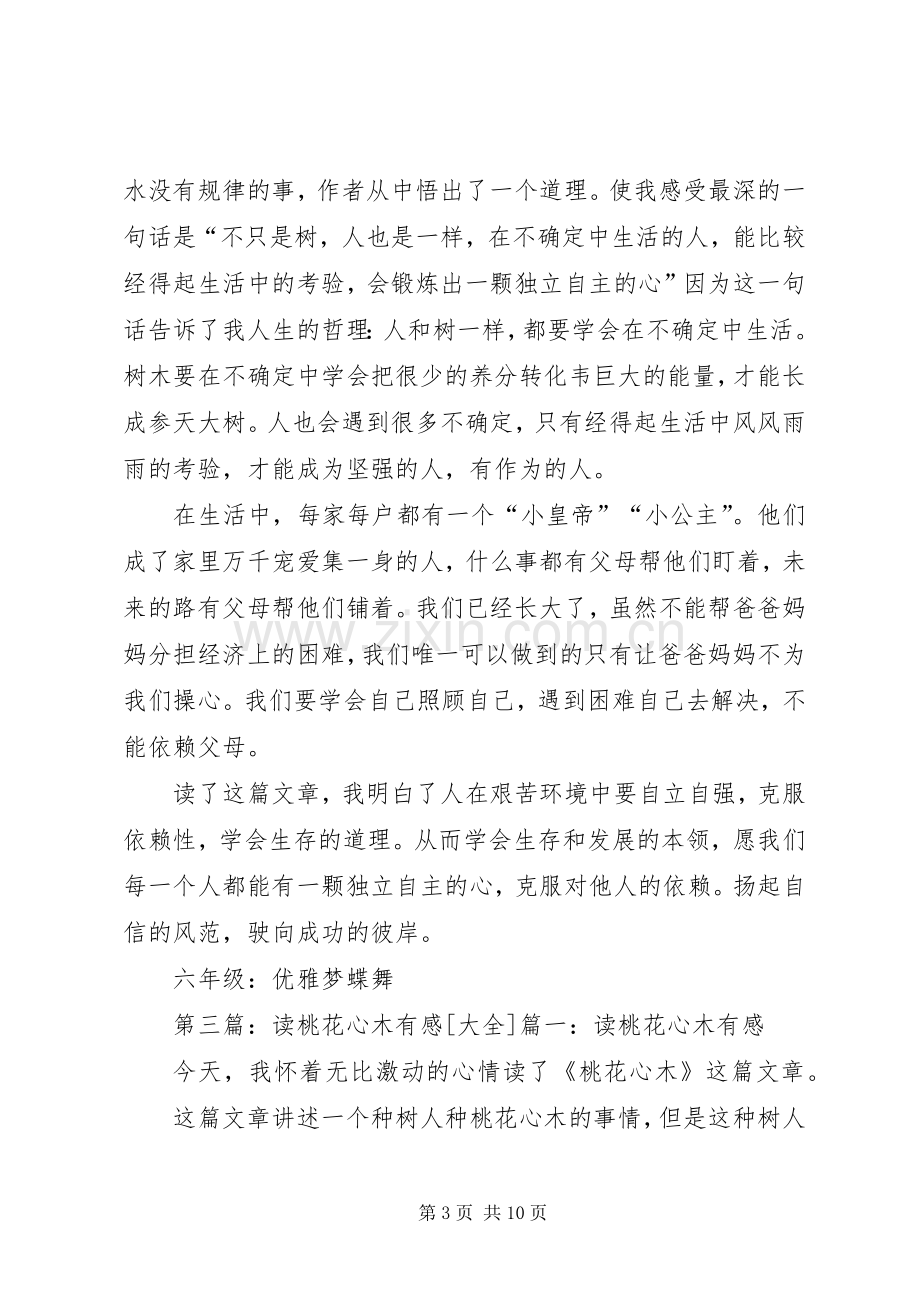 水没有规律的事，作者从中悟出了一个道理。使我感受最深的一句话是“不只是树，人也是一样，在不确定中生活的人，能比较经得起生活中的考验，会锻炼出一颗独立自主的心”因为这一句话告诉了我人生的哲理：人和树一样，都要学会在不确定中生活。树木要在不确定中学会把很少的养分转化韦巨大的能量，才能长成参天大树。人也会遇到很多不确定，只有经得起生活中风风雨雨的考验，才能成为坚强的人，有作为的人。

在生活中，每家每户都有一个“小皇帝”“小公主”。他们成了家里万千宠爱集一身的人，什么事都有父母帮他们盯着，未来的路有父母帮他们铺着。我们已经长大了，虽然不能帮爸爸妈妈分担经济上的困难，我们唯一可以做到的只有让爸爸妈妈不为我们操心。我们要学会自己照顾自己，遇到困难自己去解决，不能依赖父母。

读了这篇文章，我明白了人在艰苦环境中要自立自强，克服依赖性，学会生存的道理。从而学会生存和发展的本领，愿我们每一个人都能有一颗独立自主的心，克服对他人的依赖。扬起自信的风范，驶向成功的彼岸。

六年级：优雅梦蝶舞

第三篇：读桃花心木有感[大全]篇一：读桃花心木有感

今天，我怀着无比激动的心情读了《桃花心木》这篇文章。

这篇文章讲述一个种树人种桃花心木的事情，但是这种树人

第3页 共10页

www.zixin.com.cn